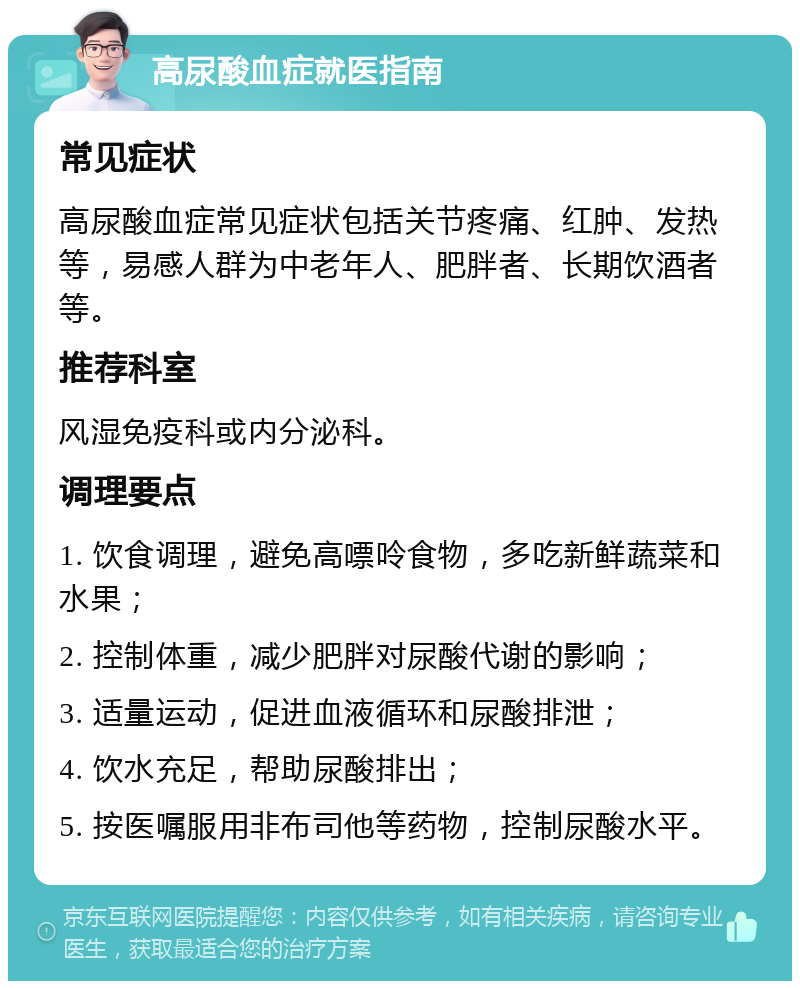 高尿酸血症就医指南

常见症状

高尿酸血症常见症状包括关节疼痛、红肿、发热等，易感人群为中老年人、肥胖者、长期饮酒者等。

推荐科室

风湿免疫科或内分泌科。

调理要点

1. 饮食调理，避免高嘌呤食物，多吃新鲜蔬菜和水果；

2. 控制体重，减少肥胖对尿酸代谢的影响；

3. 适量运动，促进血液循环和尿酸排泄；

4. 饮水充足，帮助尿酸排出；

5. 按医嘱服用非布司他等药物，控制尿酸水平。

京东互联网医院提醒您：内容仅供参考，如有相关疾病，请咨询专业医生，获取最适合您的治疗方案